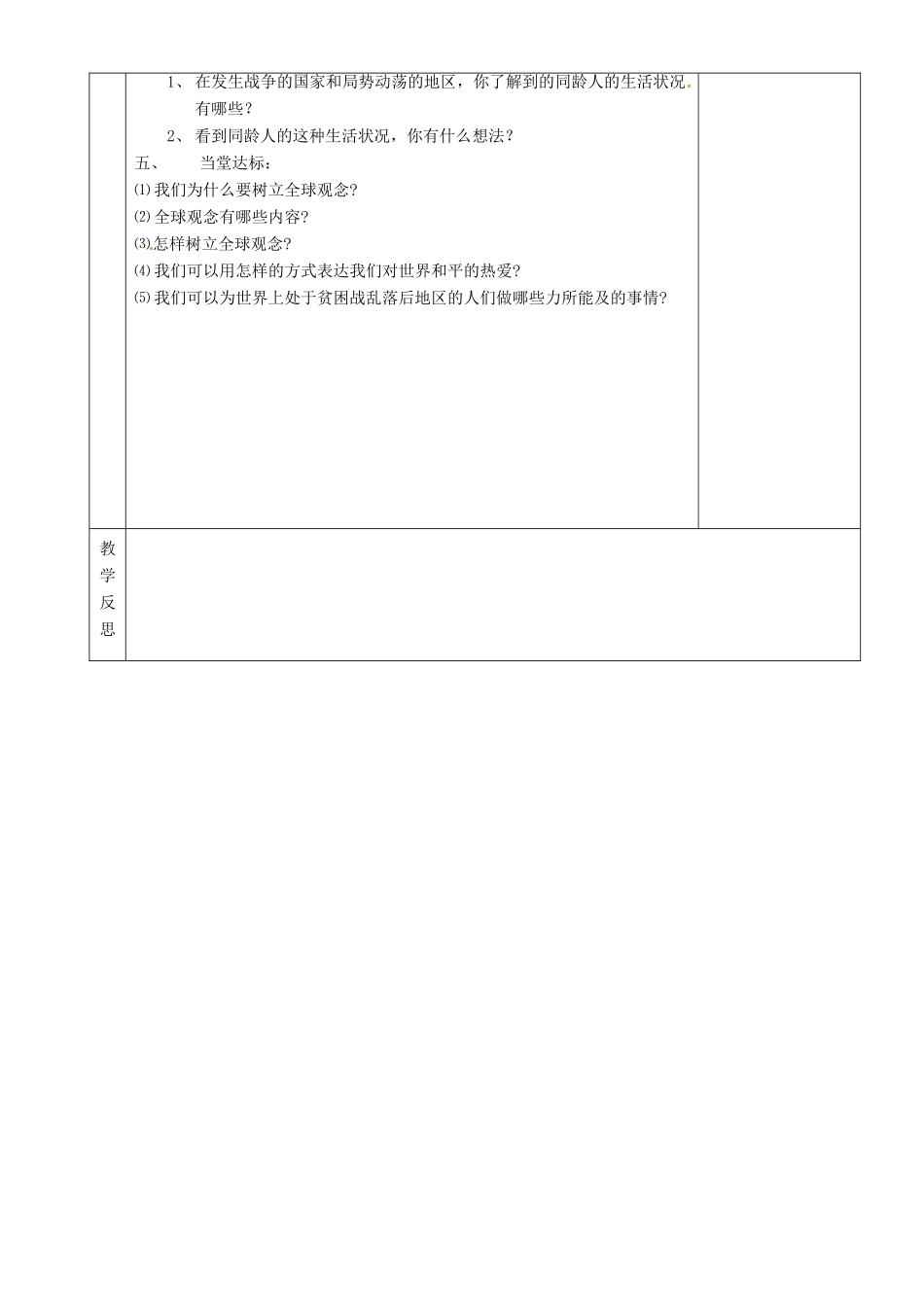 1、在发生战争的国家和局势动荡的地区，你了解到的同龄人的生活状况有哪些？

2、看到同龄人的这种生活状况，你有什么想法？

五、　当堂达标：

⑴我们为什么要树立全球观念？

⑵全球观念有哪些内容？

⑶怎样树立全球观念？

⑷我们可以用怎样的方式表达我们对世界和平的热爱？

⑸我们可以为世界上处于贫困战乱落后地区的人们做哪些力所能及的事情？

教学反思